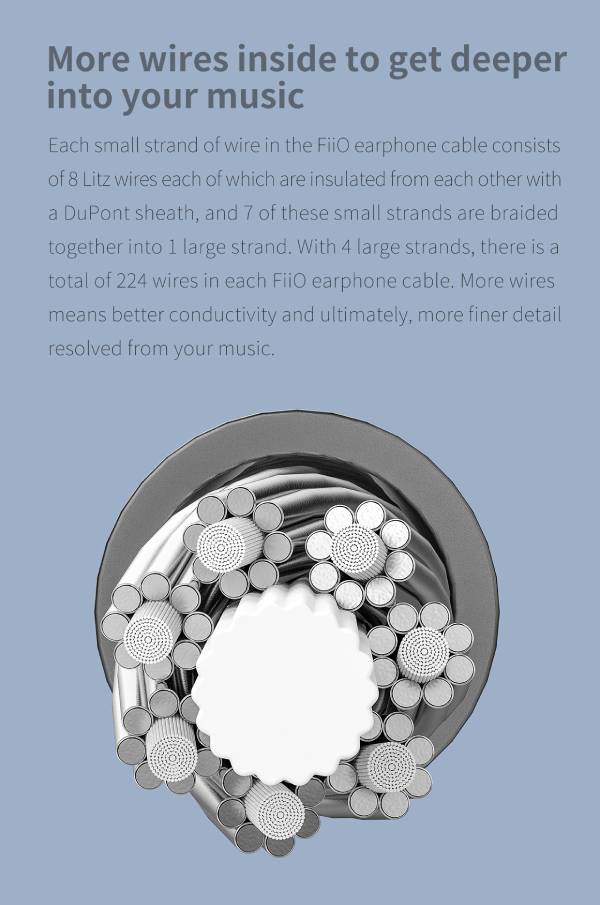 More wires inside to get deeper into your music

Each small strand of wire in the FiiO earphone cable consists of 8 Litz wires each of which are insulated from each other with a DuPont sheath, and 7 of these small strands are braided together into 1 large strand. With 4 large strands, there is a total of 224 wires in each FiiO earphone cable. More wires means better conductivity and ultimately, more finer detail resolved from your music.